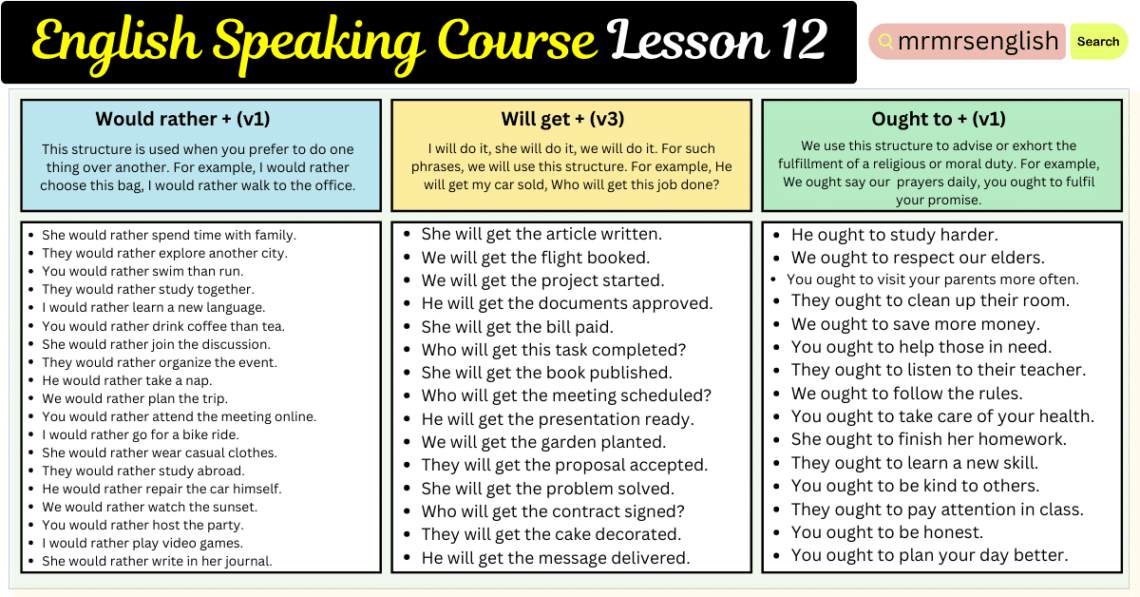 English Speaking Course Lesson 12

mrmrsenglish Search

Would rather + (v1)

This structure is used when you prefer to do one thing over another. For example, I would rather choose this bag, I would rather walk to the office.

- She would rather spend time with family.
- They would rather explore another city.
- You would rather swim than run.
- They would rather study together.
- I would rather learn a new language.
- You would rather drink coffee than tea.
- She would rather join the discussion.
- They would rather organize the event.
- He would rather take a nap.
- We would rather plan the trip.
- You would rather attend the meeting online.
- I would rather go for a bike ride.
- She would rather wear casual clothes.
- They would rather study abroad.
- He would rather repair the car himself.
- We would rather watch the sunset.
- You would rather host the party.
- I would rather play video games.
- She would rather write in her journal.

Will get + (v3)

I will do it, she will do it, we will do it. For such phrases, we will use this structure. For example, He will get my car sold, Who will get this job done?

- She will get the article written.
- We will get the flight booked.
- We will get the project started.
- He will get the documents approved.
- She will get the bill paid.
- Who will get this task completed?
- She will get the book published.
- Who will get the meeting scheduled?
- He will get the presentation ready.
- We will get the garden planted.
- They will get the proposal accepted.
- She will get the problem solved.
- Who will get the contract signed?
- They will get the cake decorated.
- He will get the message delivered.

Ought to + (v1)

We use this structure to advise or exhort the fulfillment of a religious or moral duty. For example, We ought say our prayers daily, you ought to fulfil your promise.

- He ought to study harder.
- We ought to respect our elders.
- You ought to visit your parents more often.
- They ought to clean up their room.
- We ought to save more money.
- You ought to help those in need.
- They ought to listen to their teacher.
- We ought to follow the rules.
- You ought to take care of your health.
- She ought to finish her homework.
- They ought to learn a new skill.
- You ought to be kind to others.
- They ought to pay attention in class.
- You ought to be honest.
- You ought to plan your day better.